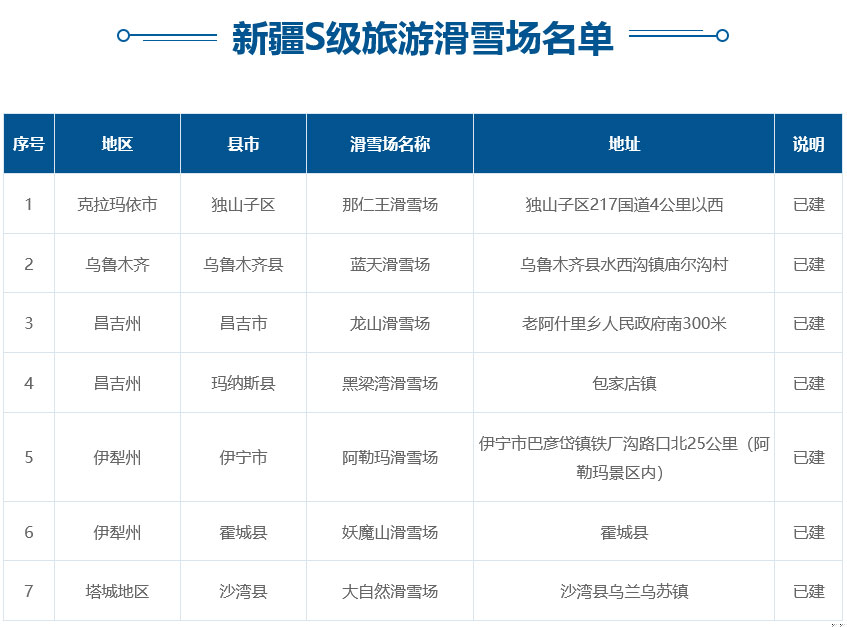 新疆S级旅游滑雪场名单

| 序号 | 地区 | 县市 | 滑雪场名称 | 地址 | 说明 |
|---|---|---|---|---|---|
| 1 | 克拉玛依市 | 独山子区 | 那仁王滑雪场 | 独山子区217国道4公里以西 | 已建 |
| 2 | 乌鲁木齐 | 乌鲁木齐县 | 蓝天滑雪场 | 乌鲁木齐县水西沟镇庙尔沟村 | 已建 |
| 3 | 昌吉州 | 昌吉市 | 龙山滑雪场 | 老阿什里乡人民政府南300米 | 已建 |
| 4 | 昌吉州 | 玛纳斯县 | 黑梁湾滑雪场 | 包家店镇 | 已建 |
| 5 | 伊犁州 | 伊宁市 | 阿勒玛滑雪场 | 伊宁市巴彦岱镇铁厂沟路口北25公里（阿勒玛景区内） | 已建 |
| 6 | 伊犁州 | 霍城县 | 妖魔山滑雪场 | 霍城县 | 已建 |
| 7 | 塔城地区 | 沙湾县 | 大自然滑雪场 | 沙湾县乌兰乌苏镇 | 已建 |